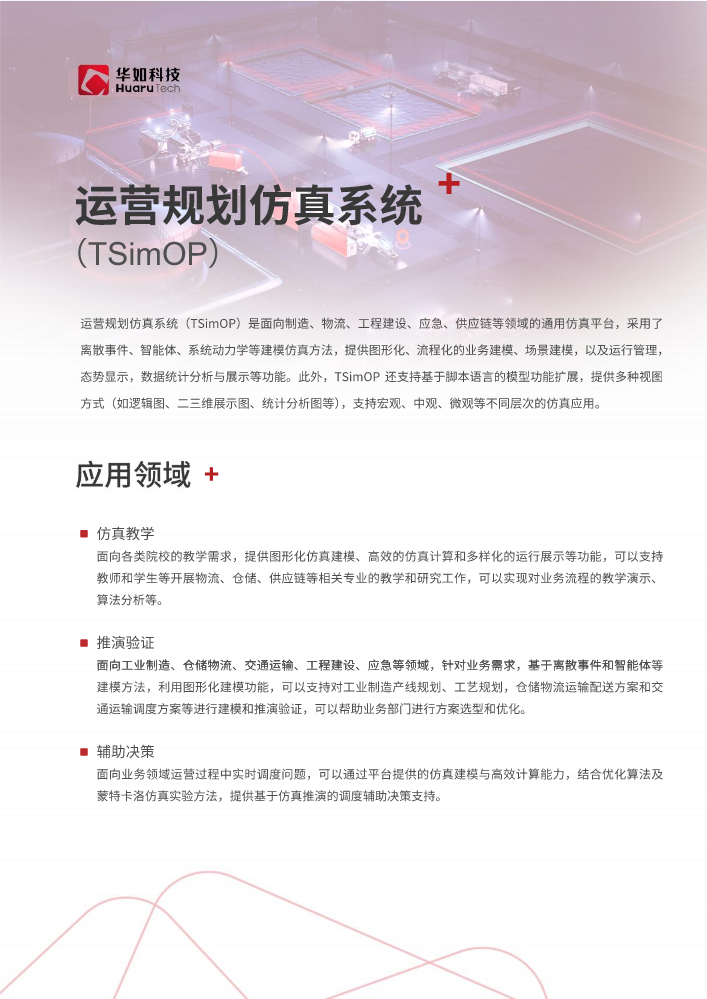 华如科技
HuaruTech

运营规划仿真系统 +
（TSimOP）

运营规划仿真系统（TSimOP）是面向制造、物流、工程建设、应急、供应链等领域的通用仿真平台，采用了离散事件、智能体、系统动力学等建模仿真方法，提供图形化、流程化的业务建模、场景建模，以及运行管理，态势显示，数据统计分析与展示等功能。此外，TSimOP 还支持基于脚本语言的模型功能扩展，提供多种视图方式（如逻辑图、二三维展示图、统计分析图等），支持宏观、中观、微观等不同层次的仿真应用。

应用领域 +

仿真教学
面向各类院校的教学需求，提供图形化仿真建模、高效的仿真计算和多样化的运行展示等功能，可以支持教师和学生等开展物流、仓储、供应链等相关专业的教学和研究工作，可以实现对业务流程的教学演示、算法分析等。

推演验证
面向工业制造、仓储物流、交通运输、工程建设、应急等领域，针对业务需求，基于离散事件和智能体等建模方法，利用图形化建模功能，可以支持对工业制造产线规划、工艺规划，仓储物流运输配送方案和交通运输调度方案等进行建模和推演验证，可以帮助业务部门进行方案选型和优化。

辅助决策
面向业务领域运营过程中实时调度问题，可以通过平台提供的仿真建模与高效计算能力，结合优化算法及蒙特卡洛仿真实验方法，提供基于仿真推演的调度辅助决策支持。